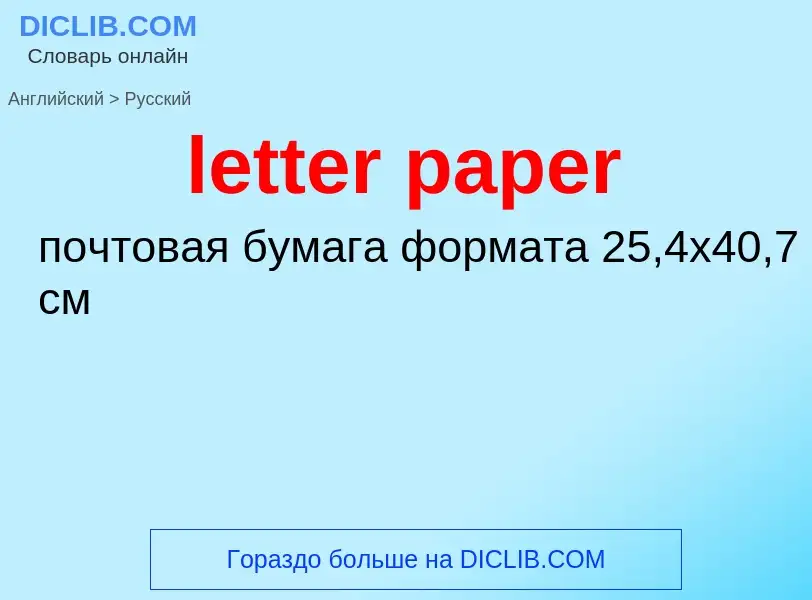 DICLIB.COM
Словарь онлайн

Английский > Русский

letter paper

почтовая бумага формата 25,4x40,7 см

Гораздо больше на DICLIB.COM